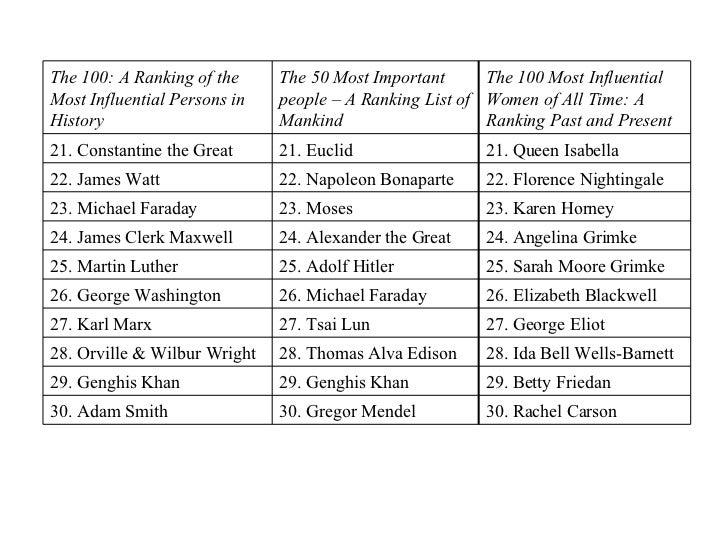 | The 100: A Ranking of the Most Influential Persons in History | The 50 Most Important people – A Ranking List of Mankind | The 100 Most Influential Women of All Time: A Ranking Past and Present |
|---|---|---|
| 21. Constantine the Great | 21. Euclid | 21. Queen Isabella |
| 22. James Watt | 22. Napoleon Bonaparte | 22. Florence Nightingale |
| 23. Michael Faraday | 23. Moses | 23. Karen Horney |
| 24. James Clerk Maxwell | 24. Alexander the Great | 24. Angelina Grimke |
| 25. Martin Luther | 25. Adolf Hitler | 25. Sarah Moore Grimke |
| 26. George Washington | 26. Michael Faraday | 26. Elizabeth Blackwell |
| 27. Karl Marx | 27. Tsai Lun | 27. George Eliot |
| 28. Orville & Wilbur Wright | 28. Thomas Alva Edison | 28. Ida Bell Wells-Barnett |
| 29. Genghis Khan | 29. Genghis Khan | 29. Betty Friedan |
| 30. Adam Smith | 30. Gregor Mendel | 30. Rachel Carson |